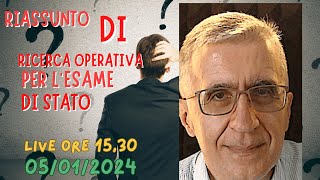 RIASSUNTO DI

RICERCA OPERATIVA PER L'ESAME DI STATO

LIVE ORE 15,30
05/01/2024